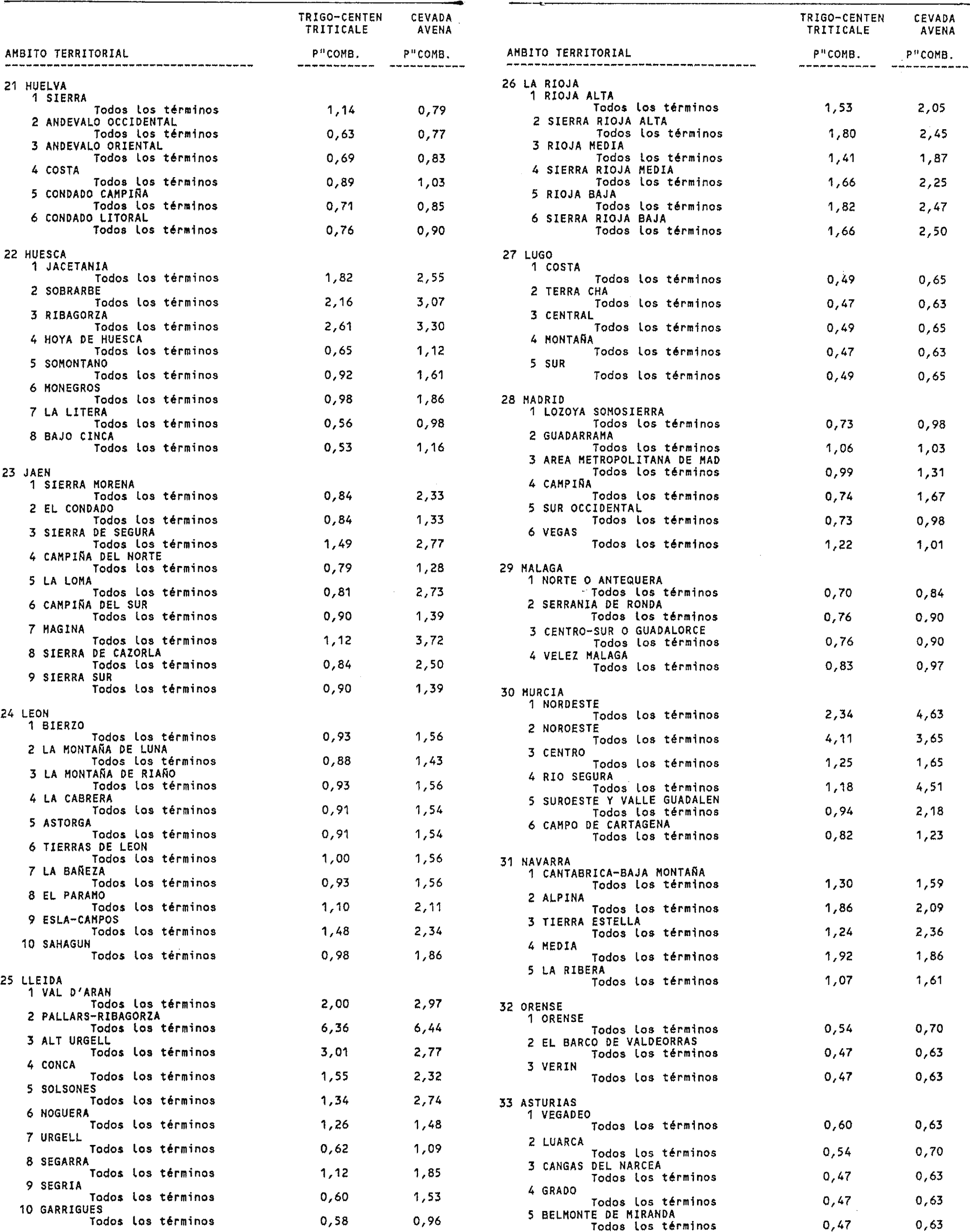 | AMBITO TERRITORIAL | TRIGO-CENTEN TRITICALE P"COMB. | CEVADA AVENA P"COMB. |
|---|---|---|
| 21 HUELVA | | |
| 1 SIERRA | | |
| Todos los términos | 1,14 | 0,79 |
| 2 ANDEVALO OCCIDENTAL | | |
| Todos los términos | 0,63 | 0,77 |
| 3 ANDEVALO ORIENTAL | | |
| Todos los términos | 0,69 | 0,83 |
| 4 COSTA | | |
| Todos los términos | 0,89 | 1,03 |
| 5 CONDADO CAMPIÑA | | |
| Todos los términos | 0,71 | 0,85 |
| 6 CONDADO LITORAL | | |
| Todos los términos | 0,76 | 0,90 |
| 22 HUESCA | | |
| 1 JACETANIA | | |
| Todos los términos | 1,82 | 2,55 |
| 2 SOBRARBE | | |
| Todos los términos | 2,16 | 3,07 |
| 3 RIBAGORZA | | |
| Todos los términos | 2,61 | 3,30 |
| 4 HOYA DE HUESCA | | |
| Todos los términos | 0,65 | 1,12 |
| 5 SOMONTANO | | |
| Todos los términos | 0,92 | 1,61 |
| 6 MONEGROS | | |
| Todos los términos | 0,98 | 1,86 |
| 7 LA LITERA | | |
| Todos los términos | 0,56 | 0,98 |
| 8 BAJO CINCA | | |
| Todos los términos | 0,53 | 1,16 |
| 23 JAEN | | |
| 1 SIERRA MORENA | | |
| Todos los términos | 0,84 | 2,33 |
| 2 EL CONDADO | | |
| Todos los términos | 0,84 | 1,33 |
| 3 SIERRA DE SEGURA | | |
| Todos los términos | 1,49 | 2,77 |
| 4 CAMPIÑA DEL NORTE | | |
| Todos los términos | 0,79 | 1,28 |
| 5 LA LOMA | | |
| Todos los términos | 0,81 | 2,73 |
| 6 CAMPIÑA DEL SUR | | |
| Todos los términos | 0,90 | 1,39 |
| 7 MAGINA | | |
| Todos los términos | 1,12 | 3,72 |
| 8 SIERRA DE CAZORLA | | |
| Todos los términos | 0,84 | 2,50 |
| 9 SIERRA SUR | | |
| Todos los términos | 0,90 | 1,39 |
| 24 LEON | | |
| 1 BIERZO | | |
| Todos los términos | 0,93 | 1,56 |
| 2 LA MONTAÑA DE LUNA | | |
| Todos los términos | 0,88 | 1,43 |
| 3 LA MONTAÑA DE RIAÑO | | |
| Todos los términos | 0,93 | 1,56 |
| 4 LA CABRERA | | |
| Todos los términos | 0,91 | 1,54 |
| 5 ASTORGA | | |
| Todos los términos | 0,91 | 1,54 |
| 6 TIERRAS DE LEON | | |
| Todos los términos | 1,00 | 1,56 |
| 7 LA BAÑEZA | | |
| Todos los términos | 0,93 | 1,56 |
| 8 EL PARAMO | | |
| Todos los términos | 1,10 | 2,11 |
| 9 ESLA-CAMPOS | | |
| Todos los términos | 1,48 | 2,34 |
| 10 SAHAGUN | | |
| Todos los términos | 0,98 | 1,86 |
| 25 LLEIDA | | |
| 1 VAL D'ARAN | | |
| Todos los términos | 2,00 | 2,97 |
| 2 PALLARS-RIBAGORZA | | |
| Todos los términos | 6,36 | 6,44 |
| 3 ALT URGELL | | |
| Todos los términos | 3,01 | 2,77 |
| 4 CONCA | | |
| Todos los términos | 1,55 | 2,32 |
| 5 SOLSONES | | |
| Todos los términos | 1,34 | 2,74 |
| 6 NOGUERA | | |
| Todos los términos | 1,26 | 1,48 |
| 7 URGELL | | |
| Todos los términos | 0,62 | 1,09 |
| 8 SEGARRA | | |
| Todos los términos | 1,12 | 1,85 |
| 9 SEGRIA | | |
| Todos los términos | 0,60 | 1,53 |
| 10 GARRIGUES | | |
| Todos los términos | 0,58 | 0,96 |

| AMBITO TERRITORIAL | TRIGO-CENTEN TRITICALE P"COMB. | CEVADA AVENA P"COMB. |
|---|---|---|
| 26 LA RIOJA | | |
| 1 RIOJA ALTA | | |
| Todos los términos | 1,53 | 2,05 |
| 2 SIERRA RIOJA ALTA | | |
| Todos los términos | 1,80 | 2,45 |
| 3 RIOJA MEDIA | | |
| Todos los términos | 1,41 | 1,87 |
| 4 SIERRA RIOJA MEDIA | | |
| Todos los términos | 1,66 | 2,25 |
| 5 RIOJA BAJA | | |
| Todos los términos | 1,82 | 2,47 |
| 6 SIERRA RIOJA BAJA | | |
| Todos los términos | 1,66 | 2,50 |
| 27 LUGO | | |
| 1 COSTA | | |
| Todos los términos | 0,49 | 0,65 |
| 2 TERRA CHA | | |
| Todos los términos | 0,47 | 0,63 |
| 3 CENTRAL | | |
| Todos los términos | 0,49 | 0,65 |
| 4 MONTAÑA | | |
| Todos los términos | 0,47 | 0,63 |
| 5 SUR | | |
| Todos los términos | 0,49 | 0,65 |
| 28 MADRID | | |
| 1 LOZOYA SOMOSIERRA | | |
| Todos los términos | 0,73 | 0,98 |
| 2 GUADARRAMA | | |
| Todos los términos | 1,06 | 1,03 |
| 3 AREA METROPOLITANA DE MAD | | |
| Todos los términos | 0,99 | 1,31 |
| 4 CAMPIÑA | | |
| Todos los términos | 0,74 | 1,67 |
| 5 SUR OCCIDENTAL | | |
| Todos los términos | 0,73 | 0,98 |
| 6 VEGAS | | |
| Todos los términos | 1,22 | 1,01 |
| 29 MALAGA | | |
| 1 NORTE O ANTEQUERA | | |
| Todos los términos | 0,70 | 0,84 |
| 2 SERRANIA DE RONDA | | |
| Todos los términos | 0,76 | 0,90 |
| 3 CENTRO-SUR O GUADALORCE | | |
| Todos los términos | 0,76 | 0,90 |
| 4 VELEZ MALAGA | | |
| Todos los términos | 0,83 | 0,97 |
| 30 MURCIA | | |
| 1 NORDESTE | | |
| Todos los términos | 2,34 | 4,63 |
| 2 NOROESTE | | |
| Todos los términos | 4,11 | 3,65 |
| 3 CENTRO | | |
| Todos los términos | 1,25 | 1,65 |
| 4 RIO SEGURA | | |
| Todos los términos | 1,18 | 4,51 |
| 5 SUROESTE Y VALLE GUADALEN | | |
| Todos los términos | 0,94 | 2,18 |
| 6 CAMPO DE CARTAGENA | | |
| Todos los términos | 0,82 | 1,23 |
| 31 NAVARRA | | |
| 1 CANTABRICA-BAJA MONTAÑA | | |
| Todos los términos | 1,30 | 1,59 |
| 2 ALPINA | | |
| Todos los términos | 1,86 | 2,09 |
| 3 TIERRA ESTELLA | | |
| Todos los términos | 1,24 | 2,36 |
| 4 MEDIA | | |
| Todos los términos | 1,92 | 1,86 |
| 5 LA RIBERA | | |
| Todos los términos | 1,07 | 1,61 |
| 32 ORENSE | | |
| 1 ORENSE | | |
| Todos los términos | 0,54 | 0,70 |
| 2 EL BARCO DE VALDEORRAS | | |
| Todos los términos | 0,47 | 0,63 |
| 3 VERIN | | |
| Todos los términos | 0,47 | 0,63 |
| 33 ASTURIAS | | |
| 1 VEGADEO | | |
| Todos los términos | 0,60 | 0,63 |
| 2 LUARCA | | |
| Todos los términos | 0,54 | 0,70 |
| 3 CANGAS DEL NARCEA | | |
| Todos los términos | 0,47 | 0,63 |
| 4 GRADO | | |
| Todos los términos | 0,47 | 0,63 |
| 5 BELMONTE DE MIRANDA | | |
| Todos los términos | 0,47 | 0,63 |